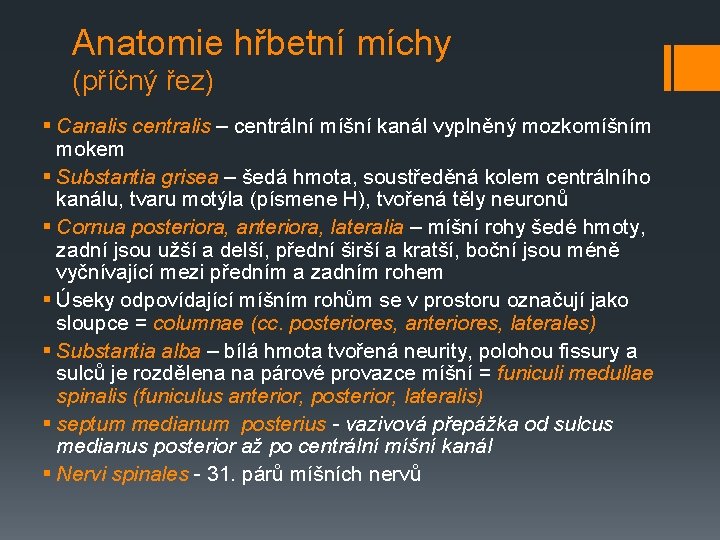 Anatomie hřbetní míchy
(příčný řez)

▪ Canalis centralis – centrální míšní kanál vyplněný mozkomíšním mokem
▪ Substantia grisea – šedá hmota, soustředěná kolem centrálního kanálu, tvaru motýla (písmene H), tvořená těly neuronů
▪ Cornua posteriora, anteriora, lateralia – míšní rohy šedé hmoty, zadní jsou užší a delší, přední širší a kratší, boční jsou méně vyčnívající mezi předním a zadním rohem
▪ Úseky odpovídající míšním rohům se v prostoru označují jako sloupce = columnae (cc. posteriores, anteriores, laterales)
▪ Substantia alba – bílá hmota tvořená neurity, polohou fissury a sulců je rozdělena na párové provazce míšní = funiculi medullae spinalis (funiculus anterior, posterior, lateralis)
▪ septum medianum posterius - vazivová přepážka od sulcus medianus posterior až po centrální míšní kanál
▪ Nervi spinales - 31. párů míšních nervů